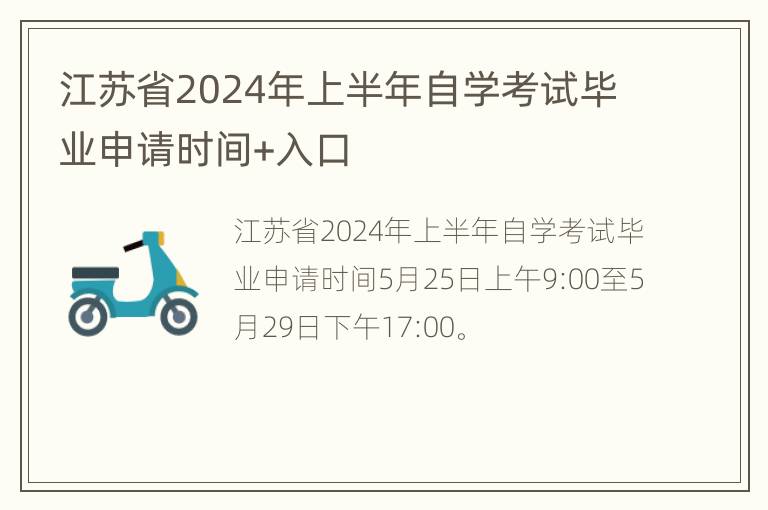 江苏省2024年上半年自学考试毕业申请时间+入口

江苏省2024年上半年自学考试毕业申请时间5月25日上午9:00至5月29日下午17:00。